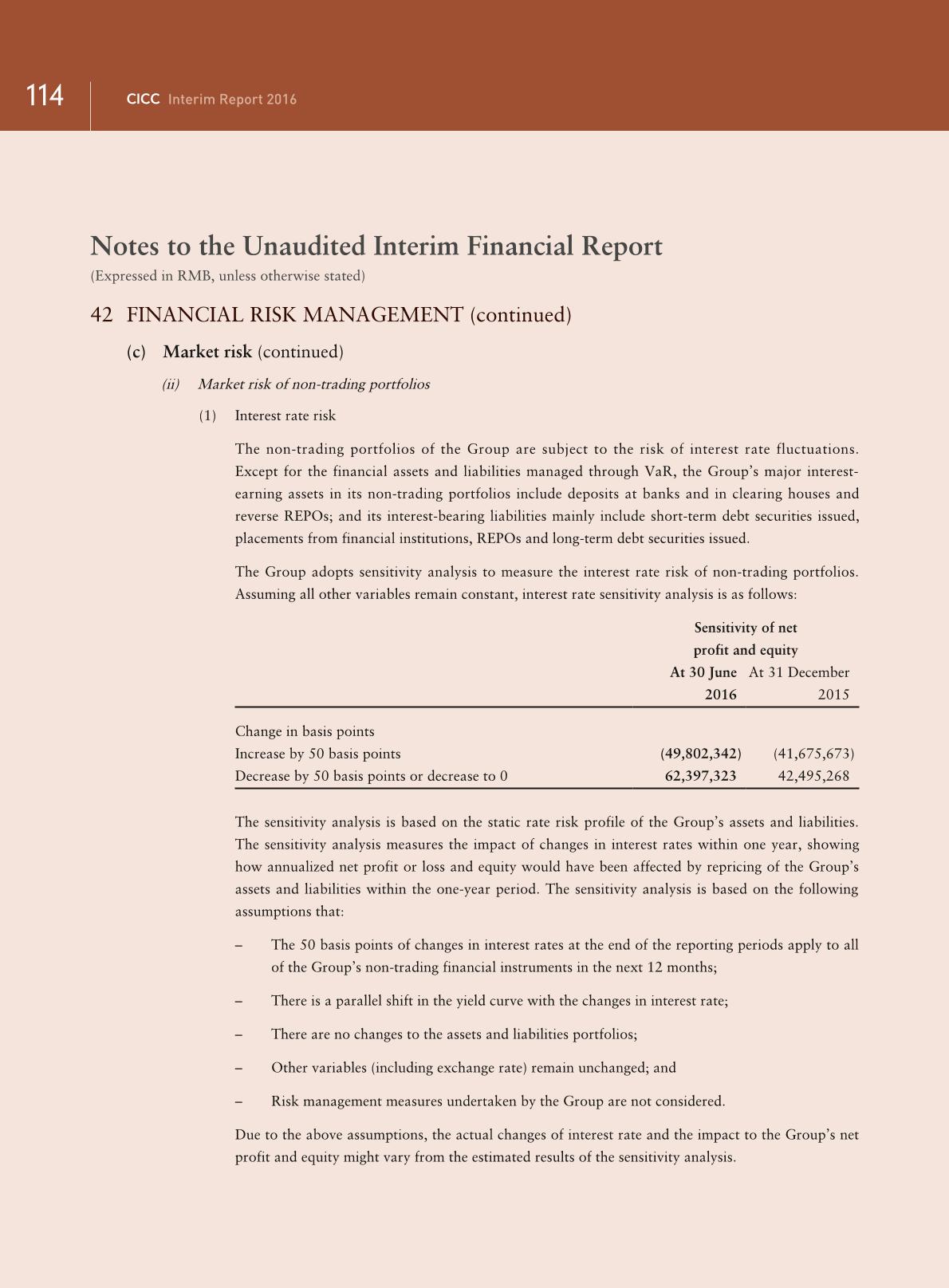 114 CICC Interim Report 2016

Notes to the Unaudited Interim Financial Report
(Expressed in RMB, unless otherwise stated)

42 FINANCIAL RISK MANAGEMENT (continued)

(c) Market risk (continued)

(ii) Market risk of non-trading portfolios

(1) Interest rate risk

The non-trading portfolios of the Group are subject to the risk of interest rate fluctuations. Except for the financial assets and liabilities managed through VaR, the Group's major interest-earning assets in its non-trading portfolios include deposits at banks and in clearing houses and reverse REPOs; and its interest-bearing liabilities mainly include short-term debt securities issued, placements from financial institutions, REPOs and long-term debt securities issued.

The Group adopts sensitivity analysis to measure the interest rate risk of non-trading portfolios. Assuming all other variables remain constant, interest rate sensitivity analysis is as follows:

| | Sensitivity of net profit and equity At 30 June 2016 | At 31 December 2015 |
|---|---|---|
| Change in basis points | | |
| Increase by 50 basis points | (49,802,342) | (41,675,673) |
| Decrease by 50 basis points or decrease to 0 | 62,397,323 | 42,495,268 |

The sensitivity analysis is based on the static rate risk profile of the Group's assets and liabilities. The sensitivity analysis measures the impact of changes in interest rates within one year, showing how annualized net profit or loss and equity would have been affected by repricing of the Group's assets and liabilities within the one-year period. The sensitivity analysis is based on the following assumptions that:

– The 50 basis points of changes in interest rates at the end of the reporting periods apply to all of the Group's non-trading financial instruments in the next 12 months;

– There is a parallel shift in the yield curve with the changes in interest rate;

– There are no changes to the assets and liabilities portfolios;

– Other variables (including exchange rate) remain unchanged; and

– Risk management measures undertaken by the Group are not considered.

Due to the above assumptions, the actual changes of interest rate and the impact to the Group's net profit and equity might vary from the estimated results of the sensitivity analysis.